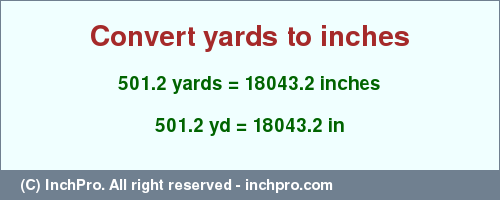 Convert yards to inches

501.2 yards = 18043.2 inches

501.2 yd = 18043.2 in

(C) InchPro. All right reserved - inchpro.com